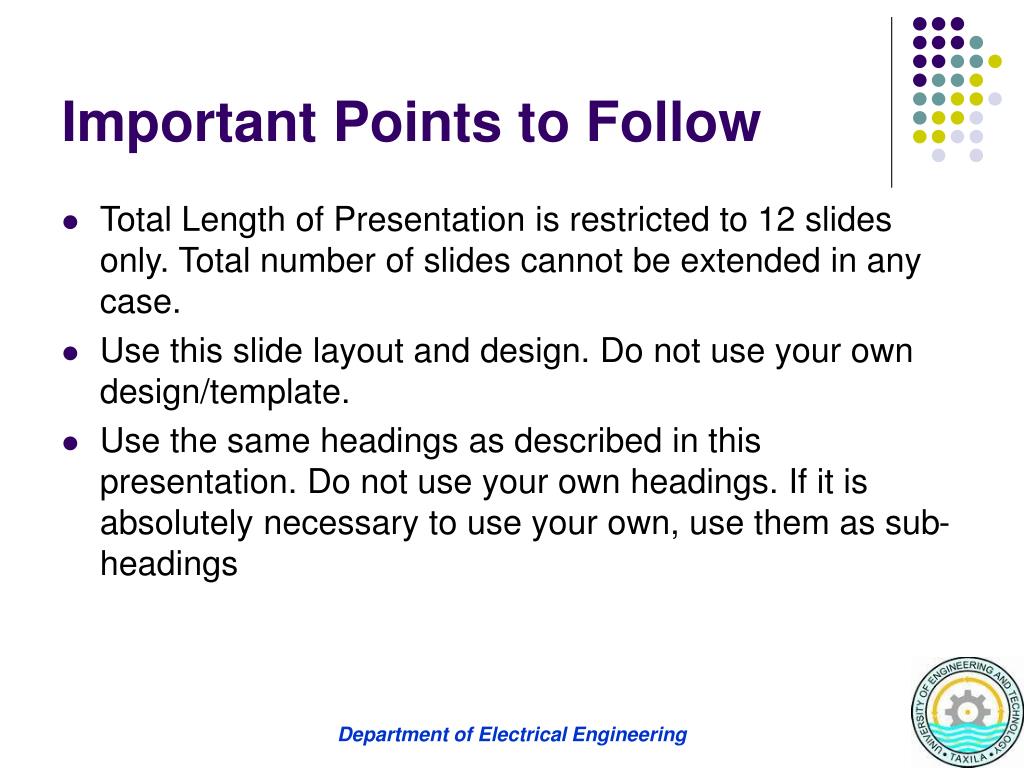 Important Points to Follow

- Total Length of Presentation is restricted to 12 slides only. Total number of slides cannot be extended in any case.
- Use this slide layout and design. Do not use your own design/template.
- Use the same headings as described in this presentation. Do not use your own headings. If it is absolutely necessary to use your own, use them as sub-headings

Department of Electrical Engineering

UNIVERSITY OF ENGINEERING AND TECHNOLOGY
TAXILA